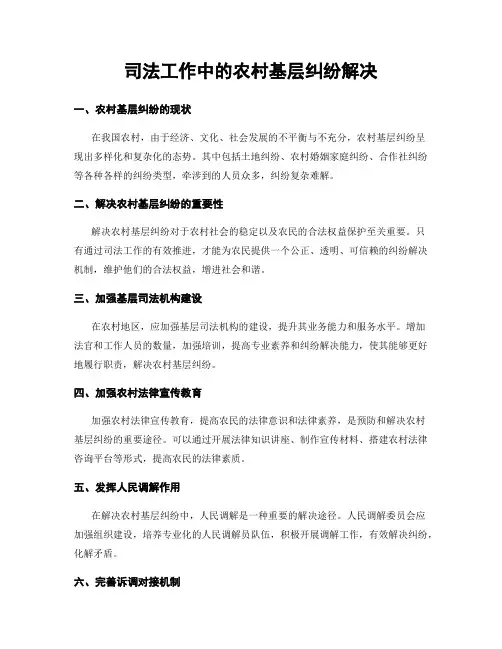 司法工作中的农村基层纠纷解决

一、农村基层纠纷的现状

在我国农村，由于经济、文化、社会发展的不平衡与不充分，农村基层纠纷呈现出多样化和复杂化的态势。其中包括土地纠纷、农村婚姻家庭纠纷、合作社纠纷等各种各样的纠纷类型，牵涉到的人员众多，纠纷复杂难解。

二、解决农村基层纠纷的重要性

解决农村基层纠纷对于农村社会的稳定以及农民的合法权益保护至关重要。只有通过司法工作的有效推进，才能为农民提供一个公正、透明、可信赖的纠纷解决机制，维护他们的合法权益，增进社会和谐。

三、加强基层司法机构建设

在农村地区，应加强基层司法机构的建设，提升其业务能力和服务水平。增加法官和工作人员的数量，加强培训，提高专业素养和纠纷解决能力，使其能够更好地履行职责，解决农村基层纠纷。

四、加强农村法律宣传教育

加强农村法律宣传教育，提高农民的法律意识和法律素养，是预防和解决农村基层纠纷的重要途径。可以通过开展法律知识讲座、制作宣传材料、搭建农村法律咨询平台等形式，提高农民的法律素质。

五、发挥人民调解作用

在解决农村基层纠纷中，人民调解是一种重要的解决途径。人民调解委员会应加强组织建设，培养专业化的人民调解员队伍，积极开展调解工作，有效解决纠纷，化解矛盾。

六、完善诉调对接机制